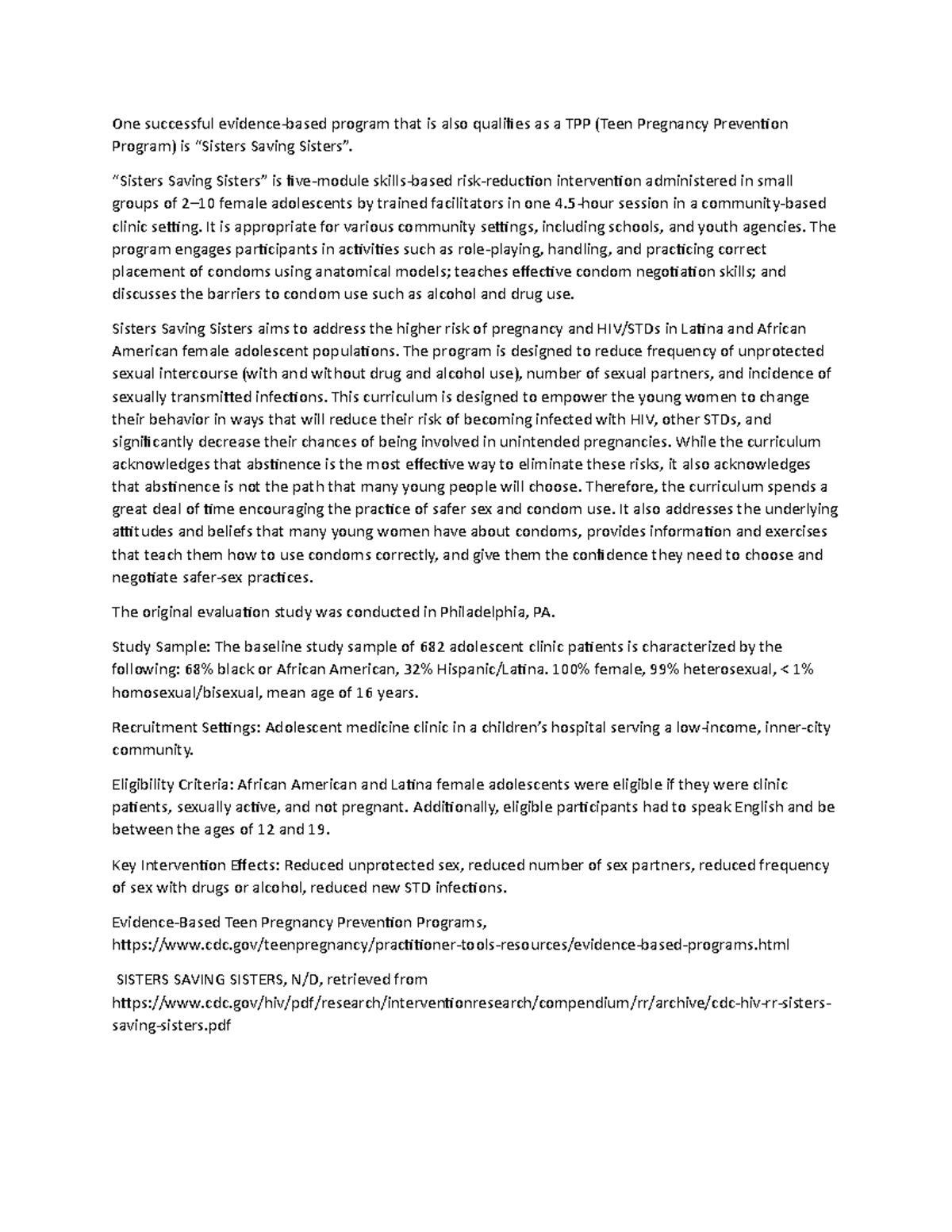 One successful evidence-based program that is also qualifies as a TPP (Teen Pregnancy Prevention Program) is "Sisters Saving Sisters".

"Sisters Saving Sisters" is five-module skills-based risk-reduction intervention administered in small groups of 2–10 female adolescents by trained facilitators in one 4.5-hour session in a community-based clinic setting. It is appropriate for various community settings, including schools, and youth agencies. The program engages participants in activities such as role-playing, handling, and practicing correct placement of condoms using anatomical models; teaches effective condom negotiation skills; and discusses the barriers to condom use such as alcohol and drug use.

Sisters Saving Sisters aims to address the higher risk of pregnancy and HIV/STDs in Latina and African American female adolescent populations. The program is designed to reduce frequency of unprotected sexual intercourse (with and without drug and alcohol use), number of sexual partners, and incidence of sexually transmitted infections. This curriculum is designed to empower the young women to change their behavior in ways that will reduce their risk of becoming infected with HIV, other STDs, and significantly decrease their chances of being involved in unintended pregnancies. While the curriculum acknowledges that abstinence is the most effective way to eliminate these risks, it also acknowledges that abstinence is not the path that many young people will choose. Therefore, the curriculum spends a great deal of time encouraging the practice of safer sex and condom use. It also addresses the underlying attitudes and beliefs that many young women have about condoms, provides information and exercises that teach them how to use condoms correctly, and give them the confidence they need to choose and negotiate safer-sex practices.

The original evaluation study was conducted in Philadelphia, PA.

Study Sample: The baseline study sample of 682 adolescent clinic patients is characterized by the following: 68% black or African American, 32% Hispanic/Latina. 100% female, 99% heterosexual, < 1% homosexual/bisexual, mean age of 16 years.

Recruitment Settings: Adolescent medicine clinic in a children's hospital serving a low-income, inner-city community.

Eligibility Criteria: African American and Latina female adolescents were eligible if they were clinic patients, sexually active, and not pregnant. Additionally, eligible participants had to speak English and be between the ages of 12 and 19.

Key Intervention Effects: Reduced unprotected sex, reduced number of sex partners, reduced frequency of sex with drugs or alcohol, reduced new STD infections.

Evidence-Based Teen Pregnancy Prevention Programs, https://www.cdc.gov/teenpregnancy/practitioner-tools-resources/evidence-based-programs.html

SISTERS SAVING SISTERS, N/D, retrieved from https://www.cdc.gov/hiv/pdf/research/interventionresearch/compendium/rr/archive/cdc-hiv-rr-sisters-saving-sisters.pdf